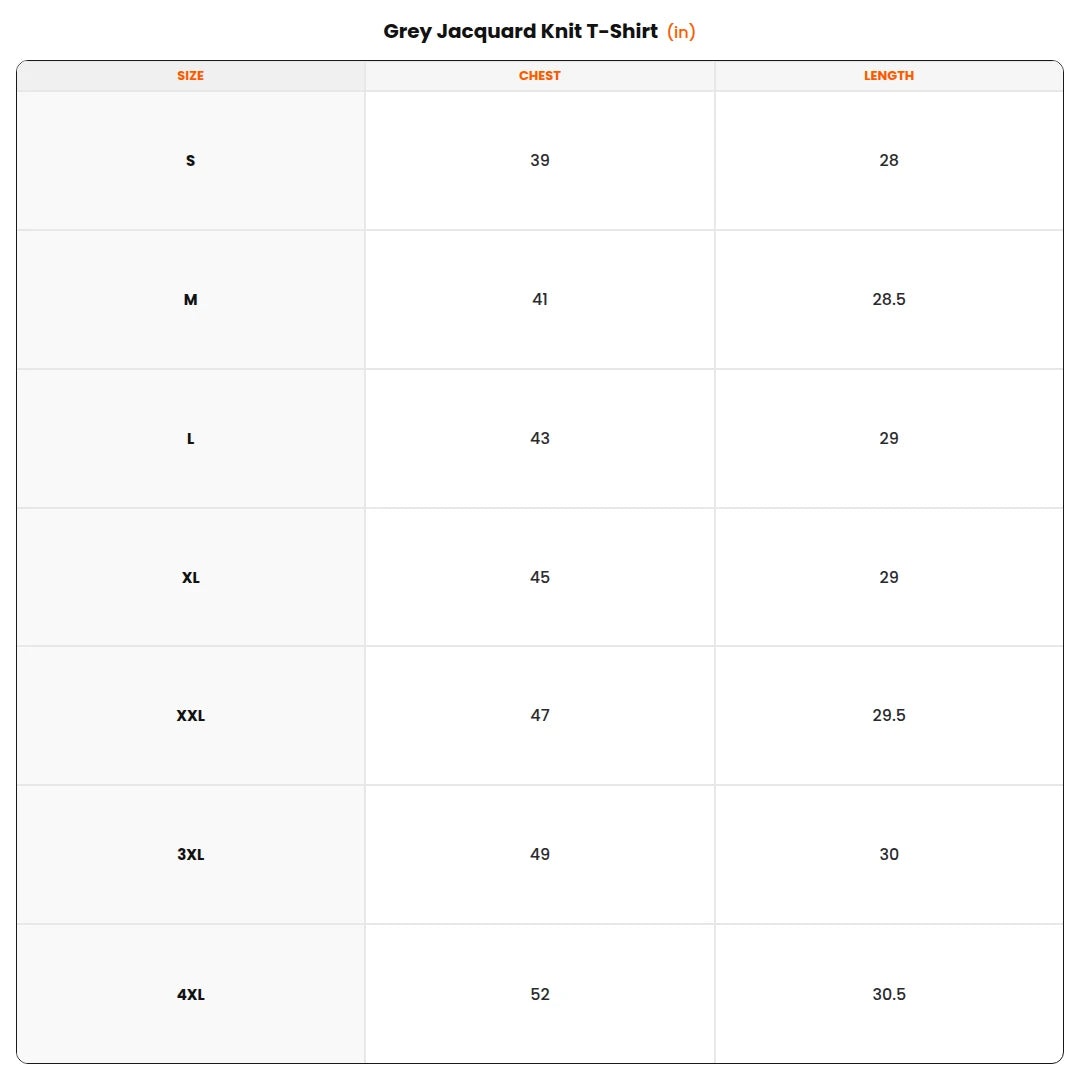 Grey Jacquard Knit T-Shirt (in)

| SIZE | CHEST | LENGTH |
|---|---|---|
| S | 39 | 28 |
| M | 41 | 28.5 |
| L | 43 | 29 |
| XL | 45 | 29 |
| XXL | 47 | 29.5 |
| 3XL | 49 | 30 |
| 4XL | 52 | 30.5 |